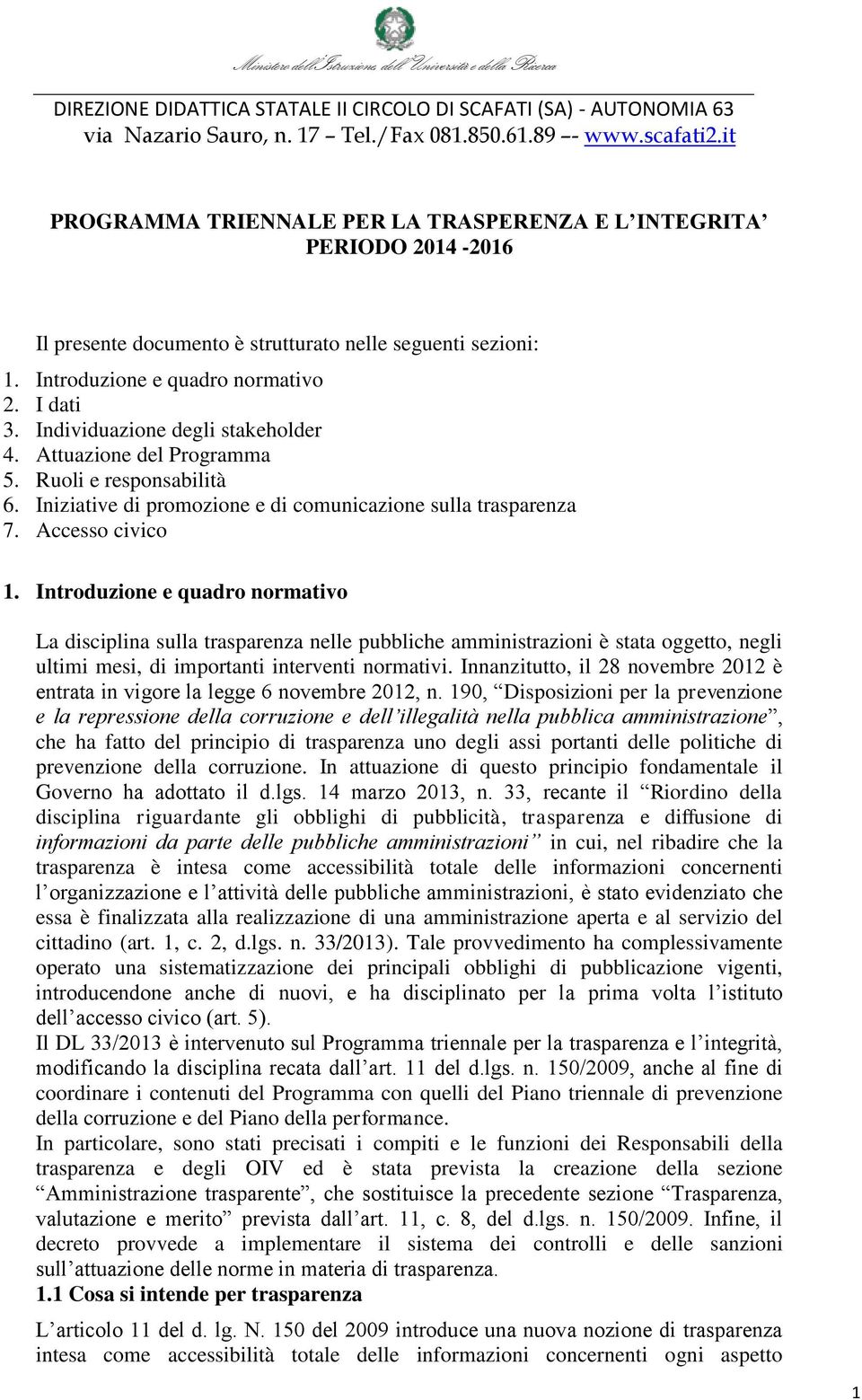 Ministero dell'Istruzione, dell'Università e della Ricerca

DIREZIONE DIDATTICA STATALE II CIRCOLO DI SCAFATI (SA) - AUTONOMIA 63
via Nazario Sauro, n. 17 – Tel./Fax 081.850.61.89 –- www.scafati2.it

PROGRAMMA TRIENNALE PER LA TRASPERENZA E L'INTEGRITA'
PERIODO 2014 -2016

Il presente documento è strutturato nelle seguenti sezioni:
1. Introduzione e quadro normativo
2. I dati
3. Individuazione degli stakeholder
4. Attuazione del Programma
5. Ruoli e responsabilità
6. Iniziative di promozione e di comunicazione sulla trasparenza
7. Accesso civico

1. Introduzione e quadro normativo

La disciplina sulla trasparenza nelle pubbliche amministrazioni è stata oggetto, negli ultimi mesi, di importanti interventi normativi. Innanzitutto, il 28 novembre 2012 è entrata in vigore la legge 6 novembre 2012, n. 190, "Disposizioni per la prevenzione e la repressione della corruzione e dell'illegalità nella pubblica amministrazione", che ha fatto del principio di trasparenza uno degli assi portanti delle politiche di prevenzione della corruzione. In attuazione di questo principio fondamentale il Governo ha adottato il d.lgs. 14 marzo 2013, n. 33, recante il "Riordino della disciplina riguardante gli obblighi di pubblicità, trasparenza e diffusione di informazioni da parte delle pubbliche amministrazioni" in cui, nel ribadire che la trasparenza è intesa come accessibilità totale delle informazioni concernenti l'organizzazione e l'attività delle pubbliche amministrazioni, è stato evidenziato che essa è finalizzata alla realizzazione di una amministrazione aperta e al servizio del cittadino (art. 1, c. 2, d.lgs. n. 33/2013). Tale provvedimento ha complessivamente operato una sistematizzazione dei principali obblighi di pubblicazione vigenti, introducendone anche di nuovi, e ha disciplinato per la prima volta l'istituto dell'accesso civico (art. 5).
Il DL 33/2013 è intervenuto sul Programma triennale per la trasparenza e l'integrità, modificando la disciplina recata dall'art. 11 del d.lgs. n. 150/2009, anche al fine di coordinare i contenuti del Programma con quelli del Piano triennale di prevenzione della corruzione e del Piano della performance.
In particolare, sono stati precisati i compiti e le funzioni dei Responsabili della trasparenza e degli OIV ed è stata prevista la creazione della sezione "Amministrazione trasparente", che sostituisce la precedente sezione "Trasparenza, valutazione e merito" prevista dall'art. 11, c. 8, del d.lgs. n. 150/2009. Infine, il decreto provvede a implementare il sistema dei controlli e delle sanzioni sull'attuazione delle norme in materia di trasparenza.
1.1 Cosa si intende per trasparenza
L'articolo 11 del d. lg. N. 150 del 2009 introduce una nuova nozione di trasparenza intesa come accessibilità totale delle informazioni concernenti ogni aspetto

1